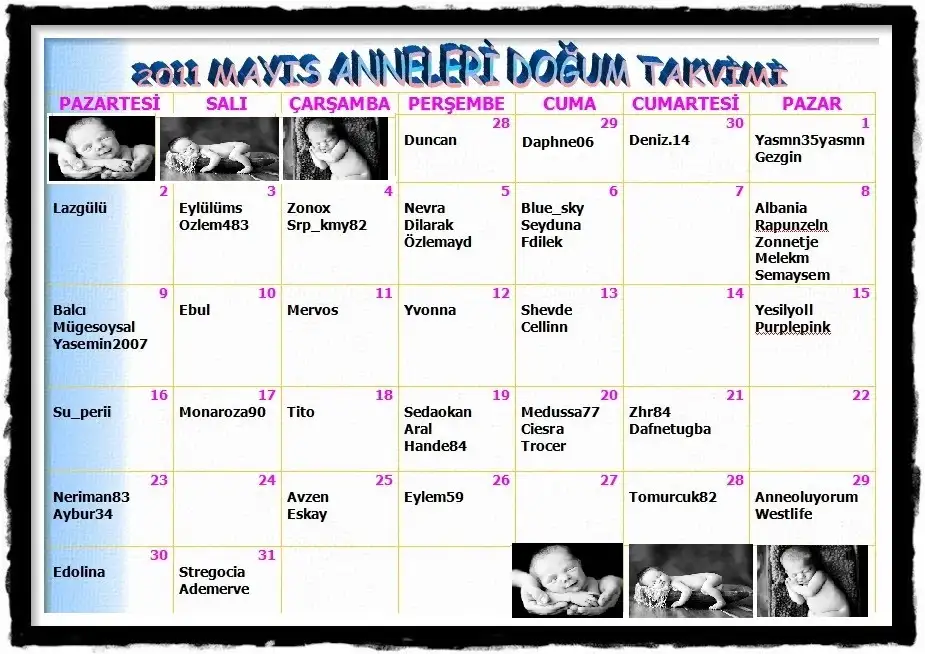 2011 MAYIS ANNELERİ DOĞUM TAKVİMİ

| PAZARTESİ | SALI | ÇARŞAMBA | PERŞEMBE | CUMA | CUMARTESİ | PAZAR |
|---|---|---|---|---|---|---|
| | | | 28 Duncan | 29 Daphne06 | 30 Deniz.14 | 1 Yasmn35yasmn Gezgin |
| 2 Lazgülü | 3 Eylülüms Ozlem483 | 4 Zonox Srp_kmy82 | 5 Nevra Dilarak Özlemayd | 6 Blue_sky Seyduna Fdilek | 7 | 8 Albania Rapunzeln Zonnetje Melekm Semaysem |
| 9 Balcı Mügesoysal Yasemin2007 | 10 Ebul | 11 Mervos | 12 Yvonna | 13 Shevde Cellinn | 14 | 15 Yesilyoll Purplepink |
| 16 Su_perii | 17 Monaroza90 | 18 Tito | 19 Sedaokan Aral Hande84 | 20 Medussa77 Ciesra Trocer | 21 Zhr84 Dafnetugba | 22 |
| 23 Neriman83 Aybur34 | 24 | 25 Avzen Eskay | 26 Eylem59 | 27 | 28 Tomurcuk82 | 29 Anneoluyorum Westlife |
| 30 Edolina | 31 Stregocia Ademerve | | | | | |